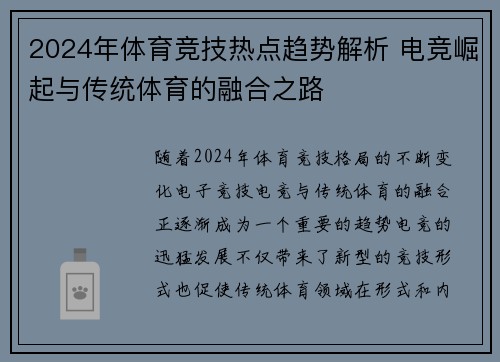 2024年体育竞技热点趋势解析 电竞崛起与传统体育的融合之路

随着2024年体育竞技格局的不断变化电子竞技电竞与传统体育的融合正逐渐成为一个重要的趋势电竞的迅猛发展不仅带来了新型的竞技形式也促使传统体育领域在形式和内